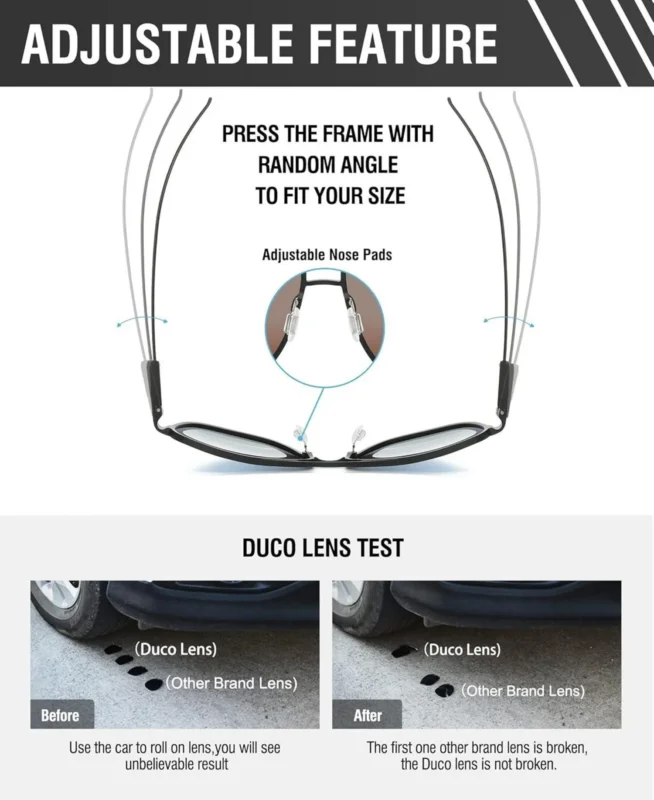 ADJUSTABLE FEATURE

PRESS THE FRAME WITH RANDOM ANGLE TO FIT YOUR SIZE

Adjustable Nose Pads

DUCO LENS TEST

(Duco Lens)

(Other Brand Lens)

Before

Use the car to roll on lens,you will see unbelievable result

(Duco Lens)

(Other Brand Lens)

After

The first one other brand lens is broken, the Duco lens is not broken.